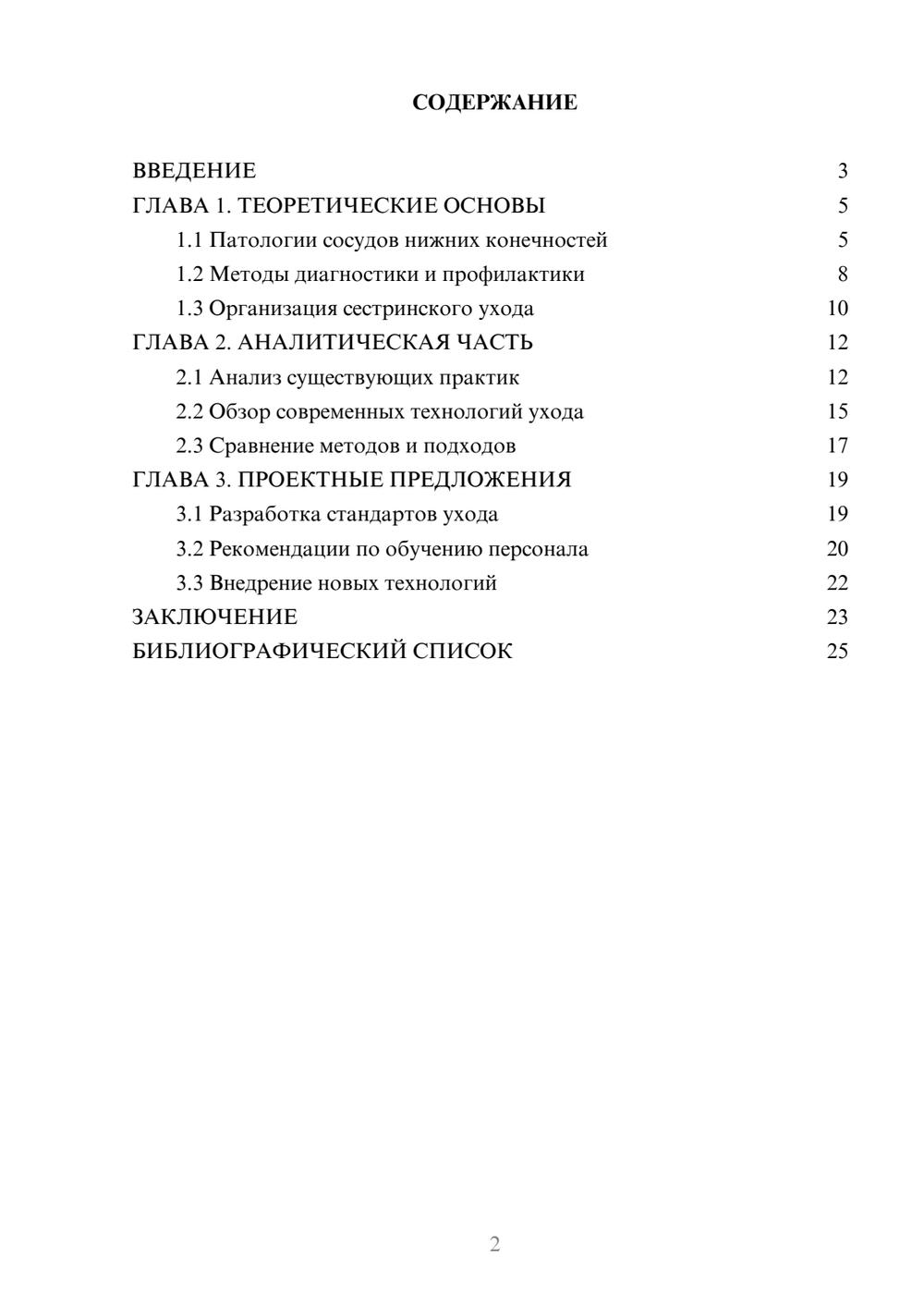 СОДЕРЖАНИЕ

ВВЕДЕНИЕ 3
ГЛАВА 1. ТЕОРЕТИЧЕСКИЕ ОСНОВЫ 5
1.1 Патологии сосудов нижних конечностей 5
1.2 Методы диагностики и профилактики 8
1.3 Организация сестринского ухода 10
ГЛАВА 2. АНАЛИТИЧЕСКАЯ ЧАСТЬ 12
2.1 Анализ существующих практик 12
2.2 Обзор современных технологий ухода 15
2.3 Сравнение методов и подходов 17
ГЛАВА 3. ПРОЕКТНЫЕ ПРЕДЛОЖЕНИЯ 19
3.1 Разработка стандартов ухода 19
3.2 Рекомендации по обучению персонала 20
3.3 Внедрение новых технологий 22
ЗАКЛЮЧЕНИЕ 23
БИБЛИОГРАФИЧЕСКИЙ СПИСОК 25

2